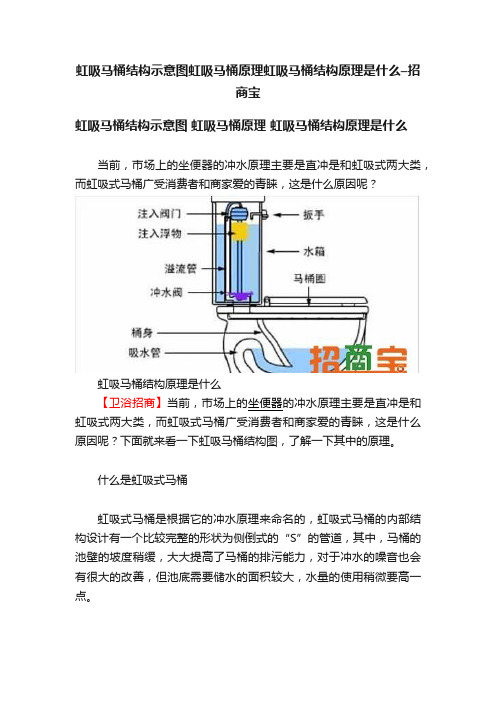 虹吸马桶结构示意图虹吸马桶原理虹吸马桶结构原理是什么–招商宝

虹吸马桶结构示意图 虹吸马桶原理 虹吸马桶结构原理是什么

当前，市场上的坐便器的冲水原理主要是直冲是和虹吸式两大类，而虹吸式马桶广受消费者和商家爱的青睐，这是什么原因呢？

注入阀门
注入浮物
溢流管
冲水阀
桶身
吸水管
扳手
水箱
马桶圈
招商宝

虹吸马桶结构原理是什么

【卫浴招商】当前，市场上的坐便器的冲水原理主要是直冲是和虹吸式两大类，而虹吸式马桶广受消费者和商家爱的青睐，这是什么原因呢？下面就来看一下虹吸马桶结构图，了解一下其中的原理。

什么是虹吸式马桶

虹吸式马桶是根据它的冲水原理来命名的，虹吸式马桶的内部结构设计有一个比较完整的形状为侧倒式的“S”的管道，其中，马桶的池壁的坡度稍缓，大大提高了马桶的排污能力，对于冲水的噪音也会有很大的改善，但池底需要储水的面积较大，水量的使用稍微要高一点。